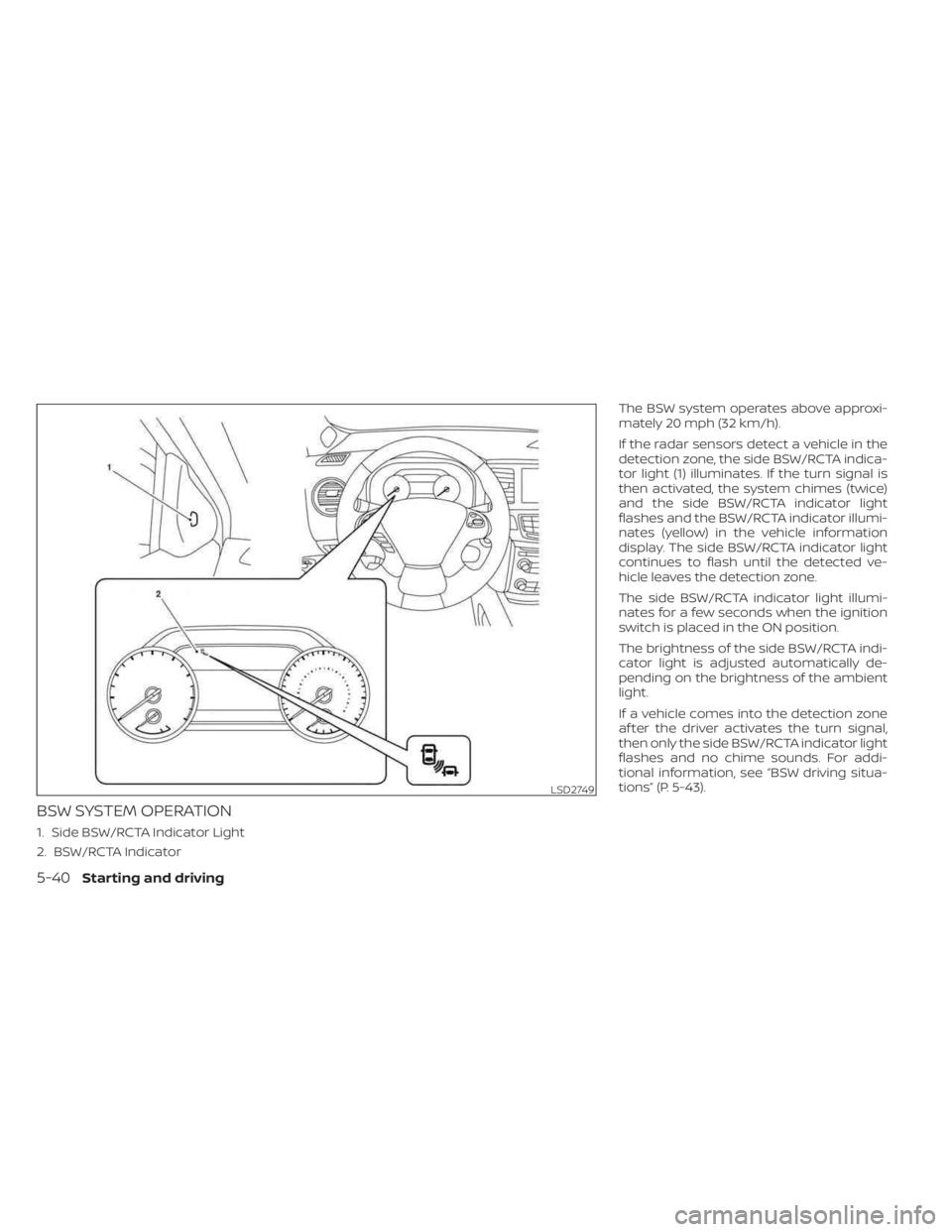 1

2

LSD2749

BSW SYSTEM OPERATION

1. Side BSW/RCTA Indicator Light

2. BSW/RCTA Indicator

The BSW system operates above approximately 20 mph (32 km/h).

If the radar sensors detect a vehicle in the detection zone, the side BSW/RCTA indicator light (1) illuminates. If the turn signal is then activated, the system chimes (twice) and the side BSW/RCTA indicator light flashes and the BSW/RCTA indicator illuminates (yellow) in the vehicle information display. The side BSW/RCTA indicator light continues to flash until the detected vehicle leaves the detection zone.

The side BSW/RCTA indicator light illuminates for a few seconds when the ignition switch is placed in the ON position.

The brightness of the side BSW/RCTA indicator light is adjusted automatically depending on the brightness of the ambient light.

If a vehicle comes into the detection zone after the driver activates the turn signal, then only the side BSW/RCTA indicator light flashes and no chime sounds. For additional information, see "BSW driving situations" (P. 5-43).

5-40 Starting and driving

carmanualsonline.info